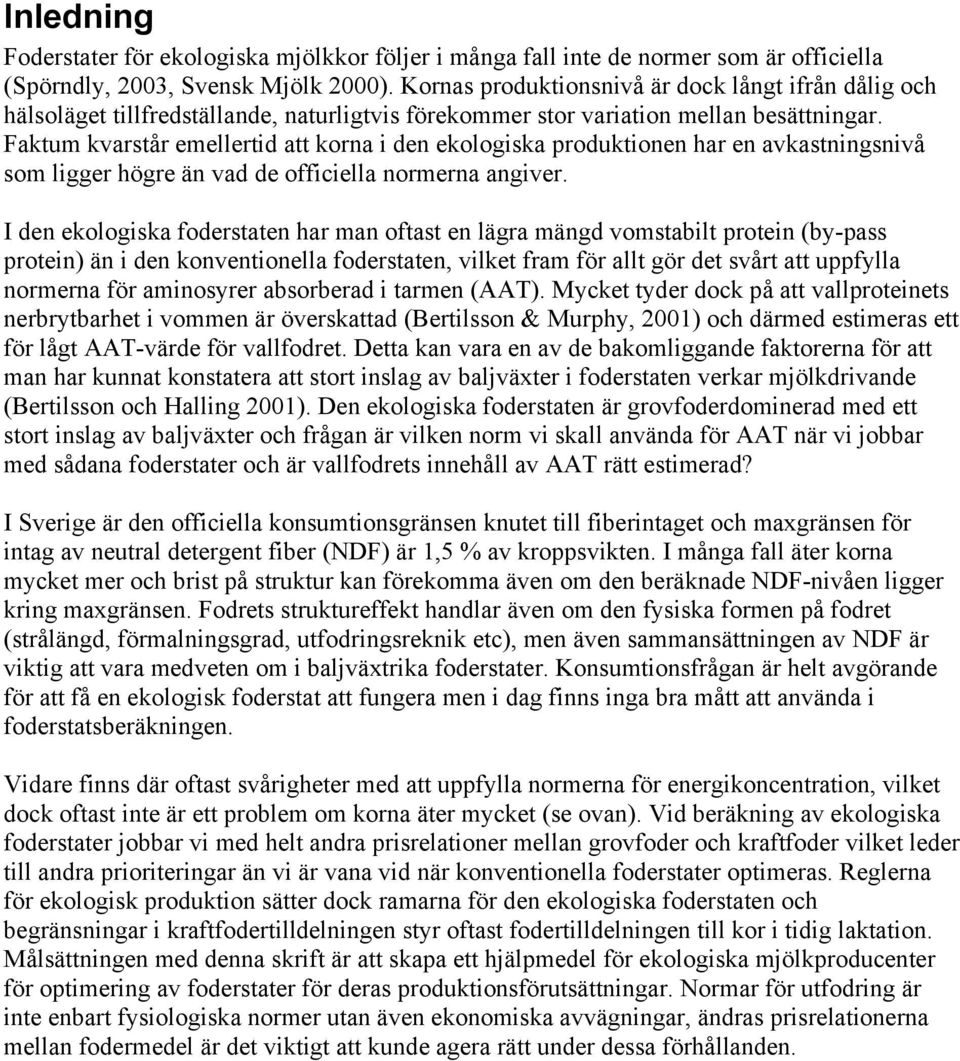 Inledning

Foderstater för ekologiska mjölkkor följer i många fall inte de normer som är officiella (Spörndly, 2003, Svensk Mjölk 2000). Kornas produktionsnivå är dock långt ifrån dålig och hälsoläget tillfredställande, naturligtvis förekommer stor variation mellan besättningar. Faktum kvarstår emellertid att korna i den ekologiska produktionen har en avkastningsnivå som ligger högre än vad de officiella normerna angiver.

I den ekologiska foderstaten har man oftast en lägra mängd vomstabilt protein (by-pass protein) än i den konventionella foderstaten, vilket fram för allt gör det svårt att uppfylla normerna för aminosyrer absorberad i tarmen (AAT). Mycket tyder dock på att vallproteinets nerbrytbarhet i vommen är överskattad (Bertilsson & Murphy, 2001) och därmed estimeras ett för lågt AAT-värde för vallfodret. Detta kan vara en av de bakomliggande faktorerna för att man har kunnat konstatera att stort inslag av baljväxter i foderstaten verkar mjölkdrivande (Bertilsson och Halling 2001). Den ekologiska foderstaten är grovfoderdominerad med ett stort inslag av baljväxter och frågan är vilken norm vi skall använda för AAT när vi jobbar med sådana foderstater och är vallfodrets innehåll av AAT rätt estimerad?

I Sverige är den officiella konsumtionsgränsen knutet till fiberintaget och maxgränsen för intag av neutral detergent fiber (NDF) är 1,5 % av kroppsvikten. I många fall äter korna mycket mer och brist på struktur kan förekomma även om den beräknade NDF-nivåen ligger kring maxgränsen. Fodrets struktureffekt handlar även om den fysiska formen på fodret (strålängd, förmalningsgrad, utfodringsreknik etc), men även sammansättningen av NDF är viktig att vara medveten om i baljväxtrika foderstater. Konsumtionsfrågan är helt avgörande för att få en ekologisk foderstat att fungera men i dag finns inga bra mått att använda i foderstatsberäkningen.

Vidare finns där oftast svårigheter med att uppfylla normerna för energikoncentration, vilket dock oftast inte är ett problem om korna äter mycket (se ovan). Vid beräkning av ekologiska foderstater jobbar vi med helt andra prisrelationer mellan grovfoder och kraftfoder vilket leder till andra prioriteringar än vi är vana vid när konventionella foderstater optimeras. Reglerna för ekologisk produktion sätter dock ramarna för den ekologiska foderstaten och begränsningar i kraftfodertilldelningen styr oftast fodertilldelningen till kor i tidig laktation. Målsättningen med denna skrift är att skapa ett hjälpmedel för ekologiska mjölkproducenter för optimering av foderstater för deras produktionsförutsättningar. Normar för utfodring är inte enbart fysiologiska normer utan även ekonomiska avvägningar, ändras prisrelationerna mellan fodermedel är det viktigt att kunde agera rätt under dessa förhållanden.